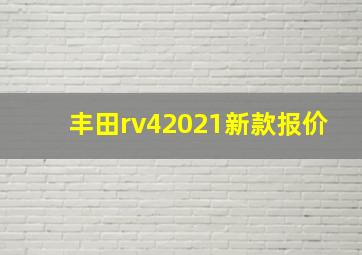 丰田rv42021新款报价